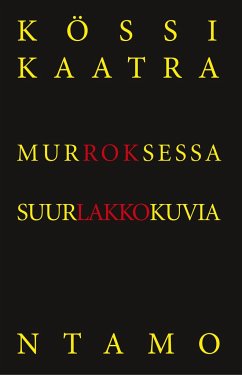 KÖSSI
KAATRA

MURROKSESSA

SUURLAKKOKUVIA

NTAMO